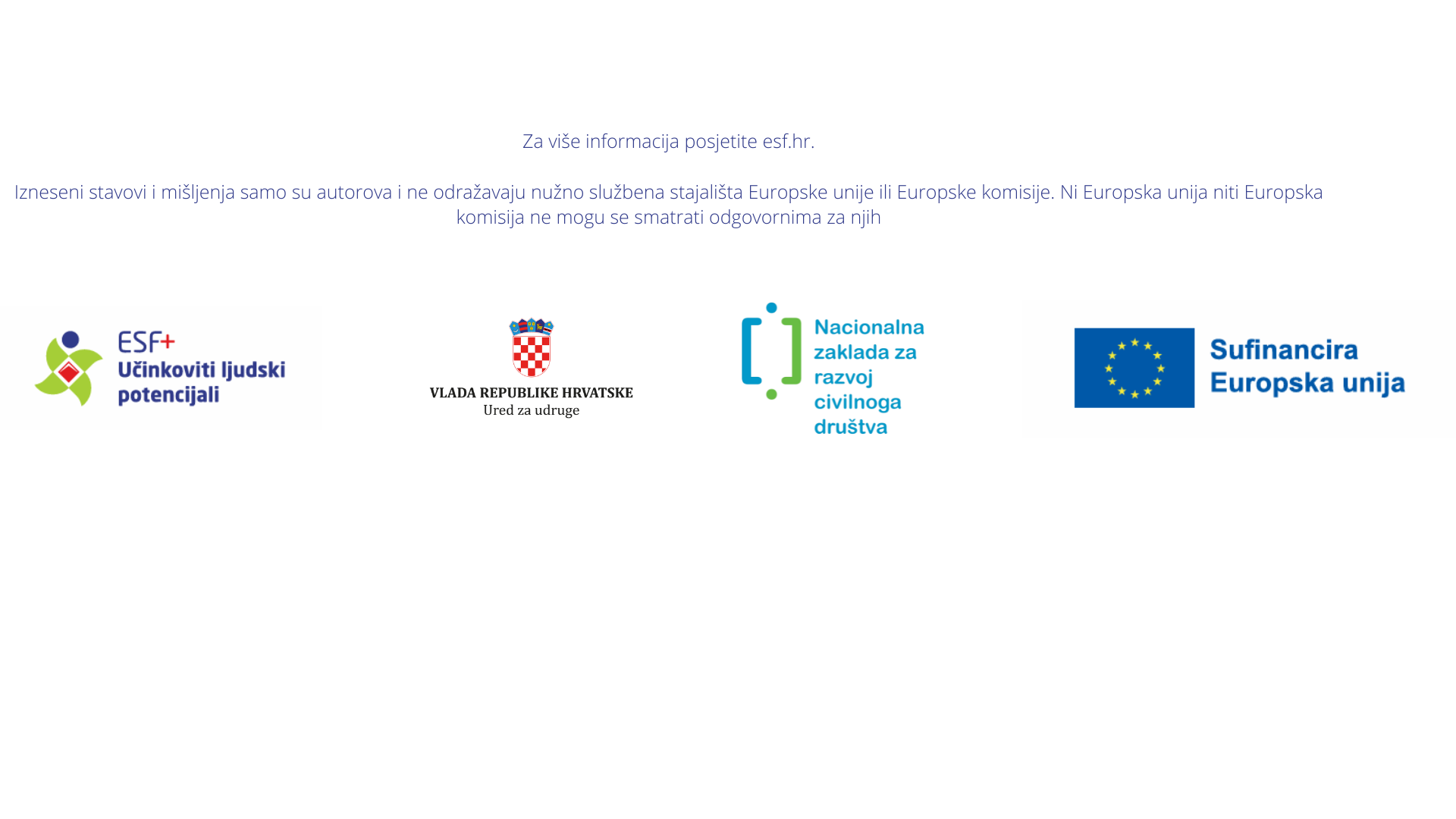 Za više informacija posjetite esf.hr.

Izneseni stavovi i mišljenja samo su autorova i ne odražavaju nužno službena stajališta Europske unije ili Europske komisije. Ni Europska unija niti Europska komisija ne mogu se smatrati odgovornima za njih

ESF+
Učinkoviti ljudski potencijali

VLADA REPUBLIKE HRVATSKE
Ured za udruge

Nacionalna zaklada za razvoj civilnoga društva

Sufinancira Europska unija